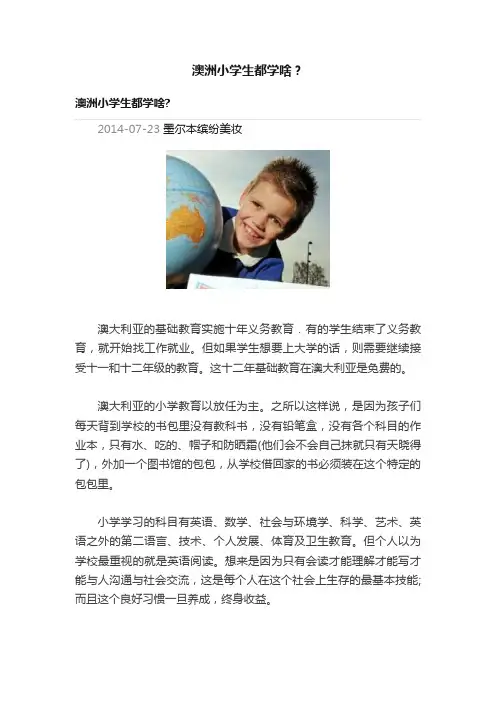 澳洲小学生都学啥？

澳洲小学生都学啥?

2014-07-23 墨尔本缤纷美妆

澳大利亚的基础教育实施十年义务教育．有的学生结束了义务教育，就开始找工作就业。但如果学生想要上大学的话，则需要继续接受十一和十二年级的教育。这十二年基础教育在澳大利亚是免费的。

澳大利亚的小学教育以放任为主。之所以这样说，是因为孩子们每天背到学校的书包里没有教科书，没有铅笔盒，没有各个科目的作业本，只有水、吃的、帽子和防晒霜(他们会不会自己抹就只有天晓得了)，外加一个图书馆的包包，从学校借回家的书必须装在这个特定的包包里。

小学学习的科目有英语、数学、社会与环境学、科学、艺术、英语之外的第二语言、技术、个人发展、体育及卫生教育。但个人以为学校最重视的就是英语阅读。想来是因为只有会读才能理解才能写才能与人沟通与社会交流，这是每个人在这个社会上生存的最基本技能;而且这个良好习惯一旦养成，终身收益。